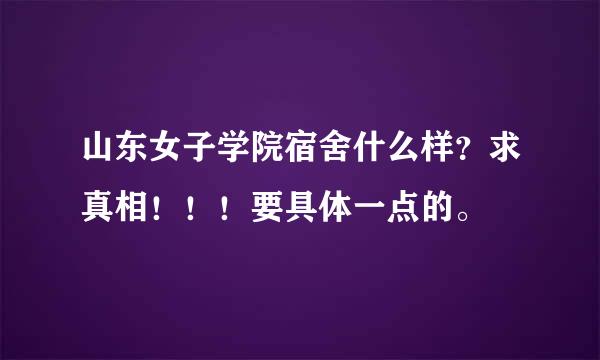 山东女子学院宿舍什么样？求真相！！！要具体一点的。